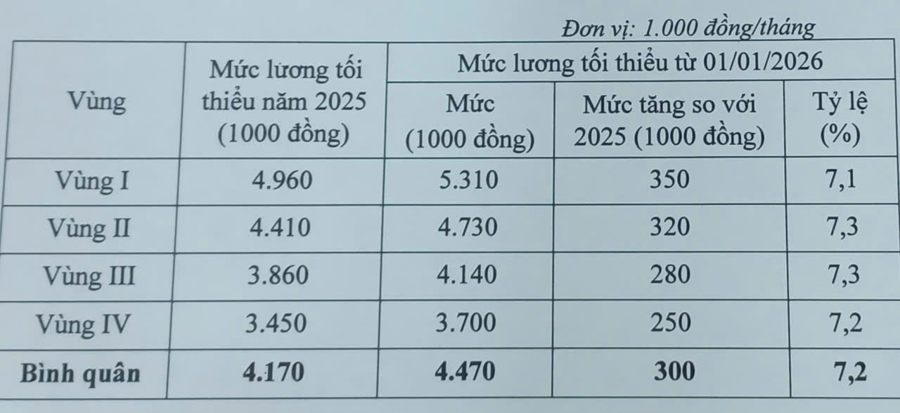 Đơn vị: 1.000 đồng/tháng

| Vùng | Mức lương tối thiểu năm 2025 (1000 đồng) | Mức lương tối thiểu từ 01/01/2026 | | |
|---|---|---|---|---|
| | | Mức (1000 đồng) | Mức tăng so với 2025 (1000 đồng) | Tỷ lệ (%) |
| Vùng I | 4.960 | 5.310 | 350 | 7,1 |
| Vùng II | 4.410 | 4.730 | 320 | 7,3 |
| Vùng III | 3.860 | 4.140 | 280 | 7,3 |
| Vùng IV | 3.450 | 3.700 | 250 | 7,2 |
| **Bình quân** | **4.170** | **4.470** | **300** | **7,2** |